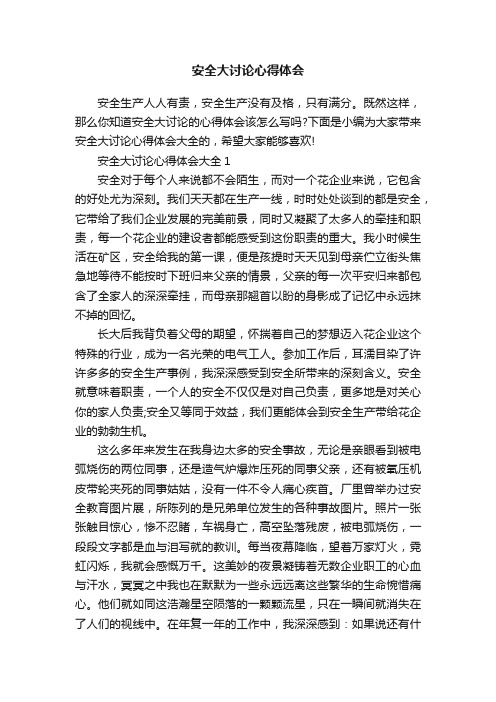 安全大讨论心得体会

安全生产人人有责，安全生产没有及格，只有满分。既然这样，那么你知道安全大讨论的心得体会该怎么写吗?下面是小编为大家带来安全大讨论心得体会大全的，希望大家能够喜欢!

安全大讨论心得体会大全 1

安全对于每个人来说都不会陌生，而对一个花企业来说，它包含的好处尤为深刻。我们天天都在生产一线，时时处处谈到的都是安全，它带给了我们企业发展的完美前景，同时又凝聚了太多人的牵挂和职责，每一个花企业的建设者都能感受到这份职责的重大。我小时候生活在矿区，安全给我的第一课，便是孩提时天天见到母亲伫立街头焦急地等待不能按时下班归来父亲的情景，父亲的每一次平安归来都包含了全家人的深深牵挂，而母亲那翘首以盼的身影成了记忆中永远抹不掉的回忆。

长大后我背负着父母的期望，怀揣着自己的梦想迈入花企业这个特殊的行业，成为一名光荣的电气工人。参加工作后，耳濡目染了许许多多的安全生产事例，我深深感受到安全所带来的深刻含义。安全就意味着职责，一个人的安全不仅仅是对自己负责，更多地是对关心你的家人负责;安全又等同于效益，我们更能体会到安全生产带给花企业的勃勃生机。

这么多年来发生在我身边太多的安全事故，无论是亲眼看到被电弧烧伤的两位同事，还是造气炉爆炸压死的同事父亲，还有被氧压机皮带轮夹死的同事姑姑，没有一件不令人痛心疾首。厂里曾举办过安全教育图片展，所陈列的是兄弟单位发生的各种事故图片。照片一张张触目惊心，惨不忍睹，车祸身亡，高空坠落残废，被电弧烧伤，一段段文字都是血与泪写就的教训。每当夜幕降临，望着万家灯火，霓虹闪烁，我就会感慨万千。这美妙的夜景凝铸着无数企业职工的心血与汗水，冥冥之中我也在默默为一些永远远离这些繁华的生命惋惜痛心。他们就如同这浩瀚星空陨落的一颗颗流星，只在一瞬间就消失在了人们的视线中。在年复一年的工作中，我深深感到：如果说还有什